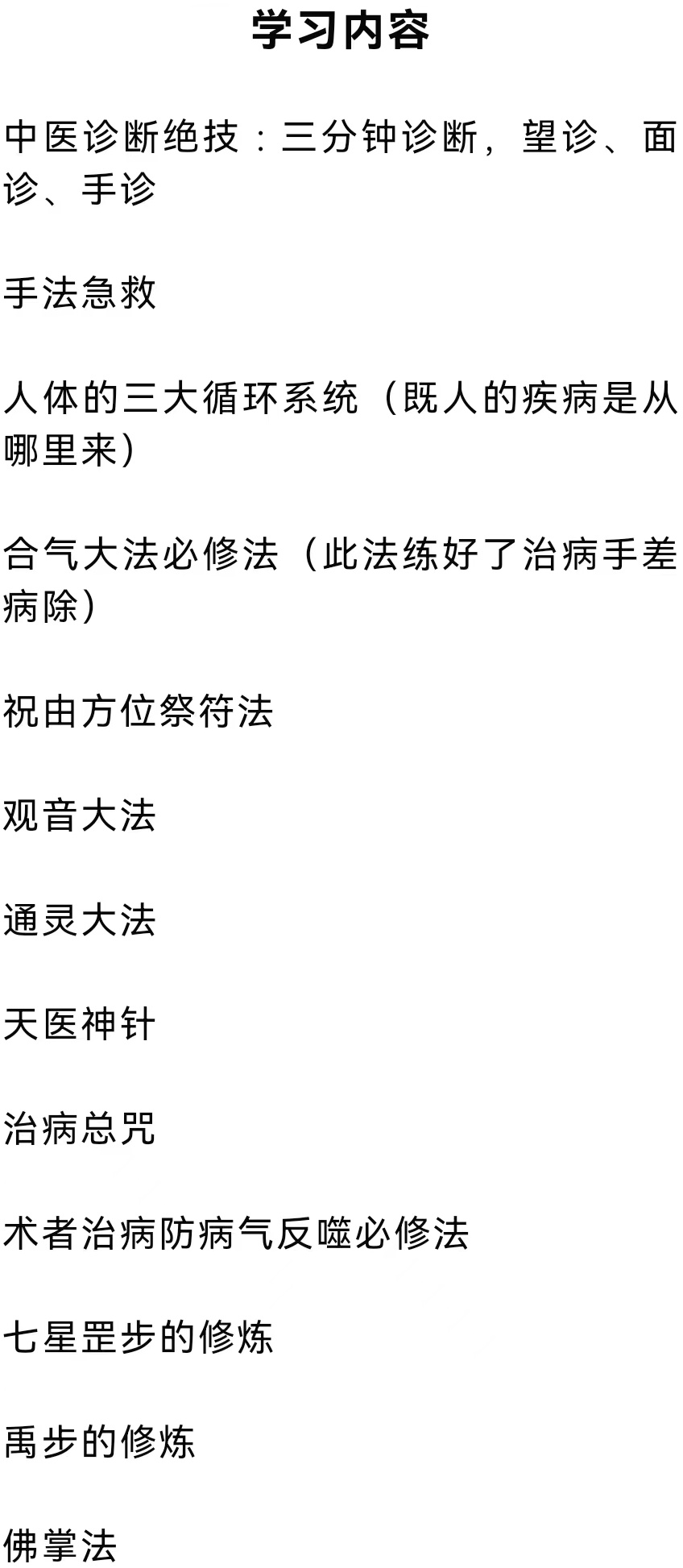 学习内容

中医诊断绝技：三分钟诊断，望诊、面诊、手诊

手法急救

人体的三大循环系统（既人的疾病是从哪里来）

合气大法必修法（此法练好了治病手差病除）

祝由方位祭符法

观音大法

通灵大法

天医神针

治病总咒

术者治病防病气反噬必修法

七星罡步的修炼

禹步的修炼

佛掌法